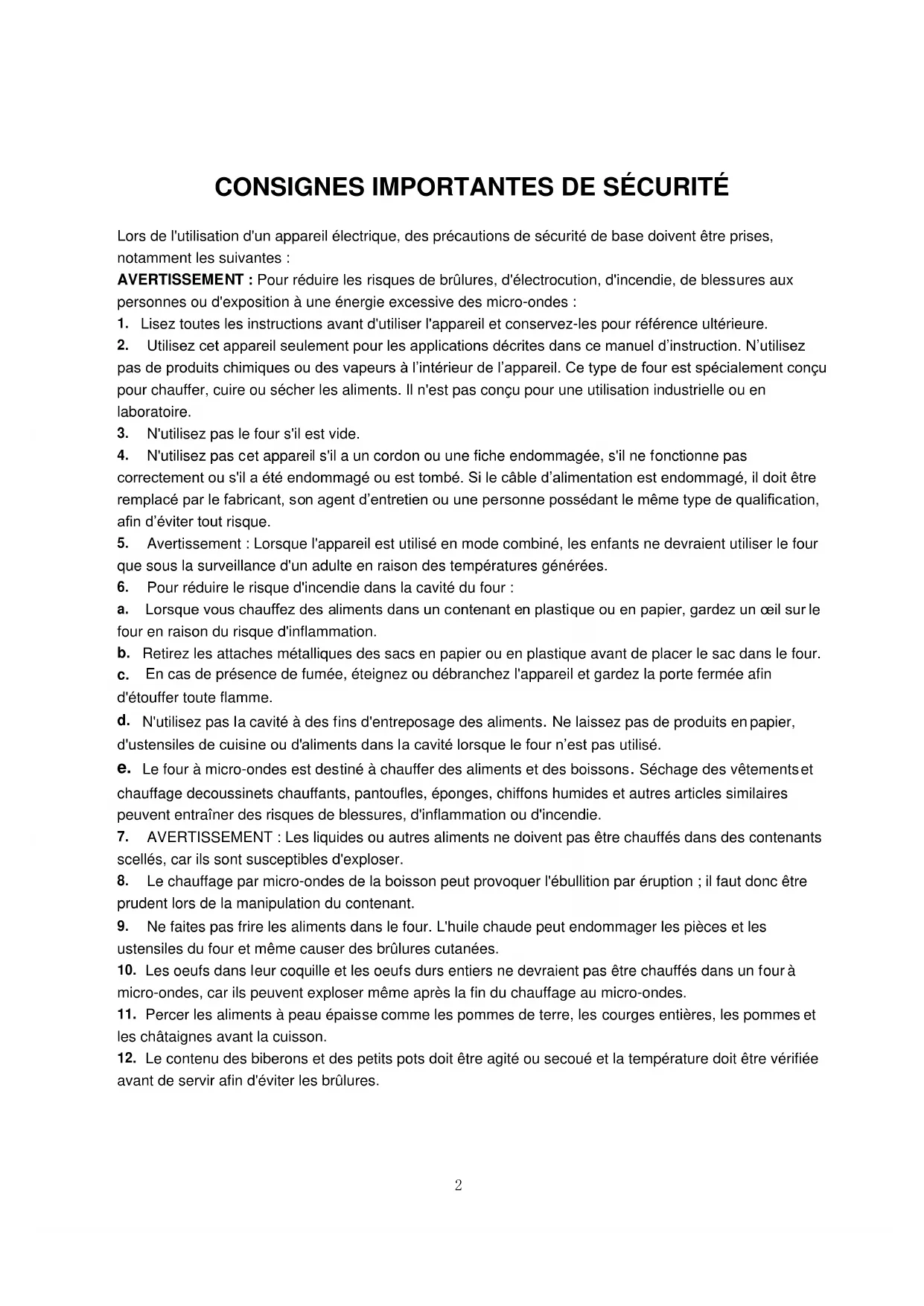 CONSIGNES IMPORTANTES DE SÉCURITÉ

Lors de l'utilisation d'un appareil électrique, des précautions de sécurité de base doivent être prises, notamment les suivantes :

AVERTISSEMENT : Pour réduire les risques de brûlures, d'électrocution, d'incendie, de blessures aux personnes ou d'exposition à une énergie excessive des micro-ondes :

1. Lisez toutes les instructions avant d'utiliser l'appareil et conservez-les pour référence ultérieure.

2. Utilisez cet appareil seulement pour les applications décrites dans ce manuel d'instruction. N'utilisez pas de produits chimiques ou des vapeurs à l'intérieur de l'appareil. Ce type de four est spécialement conçu pour chauffer, cuire ou sécher les aliments. Il n'est pas conçu pour une utilisation industrielle ou en laboratoire.

3. N'utilisez pas le four s'il est vide.

4. N'utilisez pas cet appareil s'il a un cordon ou une fiche endommagée, s'il ne fonctionne pas correctement ou s'il a été endommagé ou est tombé. Si le câble d'alimentation est endommagé, il doit être remplacé par le fabricant, son agent d'entretien ou une personne possédant le même type de qualification, afin d'éviter tout risque.

5. Avertissement : Lorsque l'appareil est utilisé en mode combiné, les enfants ne devraient utiliser le four que sous la surveillance d'un adulte en raison des températures générées.

6. Pour réduire le risque d'incendie dans la cavité du four :

a. Lorsque vous chauffez des aliments dans un contenant en plastique ou en papier, gardez un œil sur le four en raison du risque d'inflammation.

b. Retirez les attaches métalliques des sacs en papier ou en plastique avant de placer le sac dans le four.

c. En cas de présence de fumée, éteignez ou débranchez l'appareil et gardez la porte fermée afin d'étouffer toute flamme.

d. N'utilisez pas la cavité à des fins d'entreposage des aliments. Ne laissez pas de produits en papier, d'ustensiles de cuisine ou d'aliments dans la cavité lorsque le four n'est pas utilisé.

e. Le four à micro-ondes est destiné à chauffer des aliments et des boissons. Séchage des vêtements et chauffage decoussinets chauffants, pantoufles, éponges, chiffons humides et autres articles similaires peuvent entraîner des risques de blessures, d'inflammation ou d'incendie.

7. AVERTISSEMENT : Les liquides ou autres aliments ne doivent pas être chauffés dans des contenants scellés, car ils sont susceptibles d'exploser.

8. Le chauffage par micro-ondes de la boisson peut provoquer l'ébullition par éruption ; il faut donc être prudent lors de la manipulation du contenant.

9. Ne faites pas frire les aliments dans le four. L'huile chaude peut endommager les pièces et les ustensiles du four et même causer des brûlures cutanées.

10. Les oeufs dans leur coquille et les oeufs durs entiers ne devraient pas être chauffés dans un four à micro-ondes, car ils peuvent exploser même après la fin du chauffage au micro-ondes.

11. Percer les aliments à peau épaisse comme les pommes de terre, les courges entières, les pommes et les châtaignes avant la cuisson.

12. Le contenu des biberons et des petits pots doit être agité ou secoué et la température doit être vérifiée avant de servir afin d'éviter les brûlures.

2